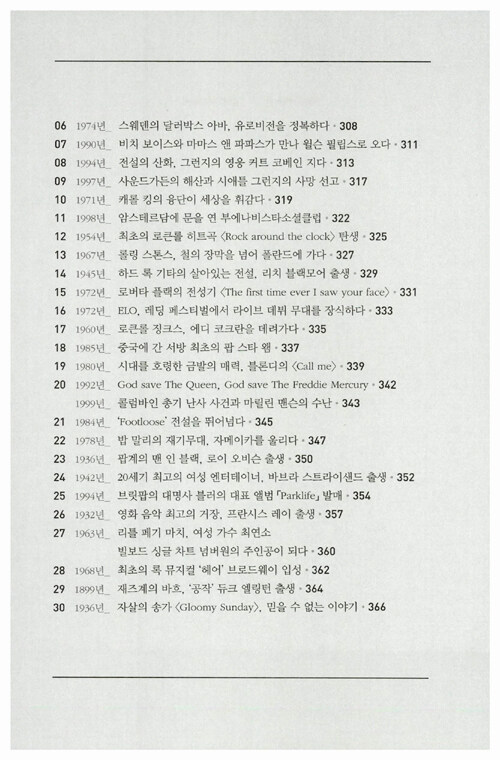 06 1974년_ 스웨덴의 달러박스 아바, 유로비전을 정복하다 • 308
07 1990년_ 비치 보이스와 마마스 앤 파파스가 만나 윌슨 필립스로 오다 • 311
08 1994년_ 전설의 산화, 그런지의 영웅 커트 코베인 지다 • 313
09 1997년_ 사운드가든의 해산과 시애틀 그런지의 사망 선고 • 317
10 1971년_ 캐롤 킹의 융단이 세상을 휘감다 • 319
11 1998년_ 암스테르담에 문을 연 부에나비스타소셜클럽 • 322
12 1954년_ 최초의 로큰롤 히트곡 〈Rock around the clock〉 탄생 • 325
13 1967년_ 롤링 스톤스, 철의 장막을 넘어 폴란드에 가다 • 327
14 1945년_ 하드 록 기타의 살아있는 전설, 리치 블랙모어 출생 • 329
15 1972년_ 로버타 플랙의 전성기 〈The first time ever I saw your face〉 • 331
16 1972년_ ELO, 레딩 페스티벌에서 라이브 데뷔 무대를 장식하다 • 333
17 1960년_ 로큰롤 징크스, 에디 코크란을 데려가다 • 335
18 1985년_ 중국에 간 서방 최초의 팝 스타 왬 • 337
19 1980년_ 시대를 호령한 금발의 매력, 블론디의 〈Call me〉 • 339
20 1992년_ God save The Queen, God save The Freddie Mercury • 342
1999년_ 콜럼바인 총기 난사 사건과 마릴린 맨슨의 수난 • 343
21 1984년_ 'Footloose' 전설을 뛰어넘다 • 345
22 1978년_ 밥 말리의 재기무대, 자메이카를 울리다 • 347
23 1936년_ 팝계의 맨 인 블랙, 로이 오비슨 출생 • 350
24 1942년_ 20세기 최고의 여성 엔터테이너, 바브라 스트라이샌드 출생 • 352
25 1994년_ 브릿팝의 대명사 블러의 대표 앨범 「Parklife」 발매 • 354
26 1932년_ 영화 음악 최고의 거장, 프란시스 레이 출생 • 357
27 1963년_ 리틀 페기 마치, 여성 가수 최연소 빌보드 싱글 차트 넘버원의 주인공이 되다 • 360
28 1968년_ 최초의 록 뮤지컬 '헤어' 브로드웨이 입성 • 362
29 1899년_ 재즈계의 바흐, '공작' 듀크 엘링턴 출생 • 364
30 1936년_ 자살의 송가 〈Gloomy Sunday〉, 믿을 수 없는 이야기 • 366